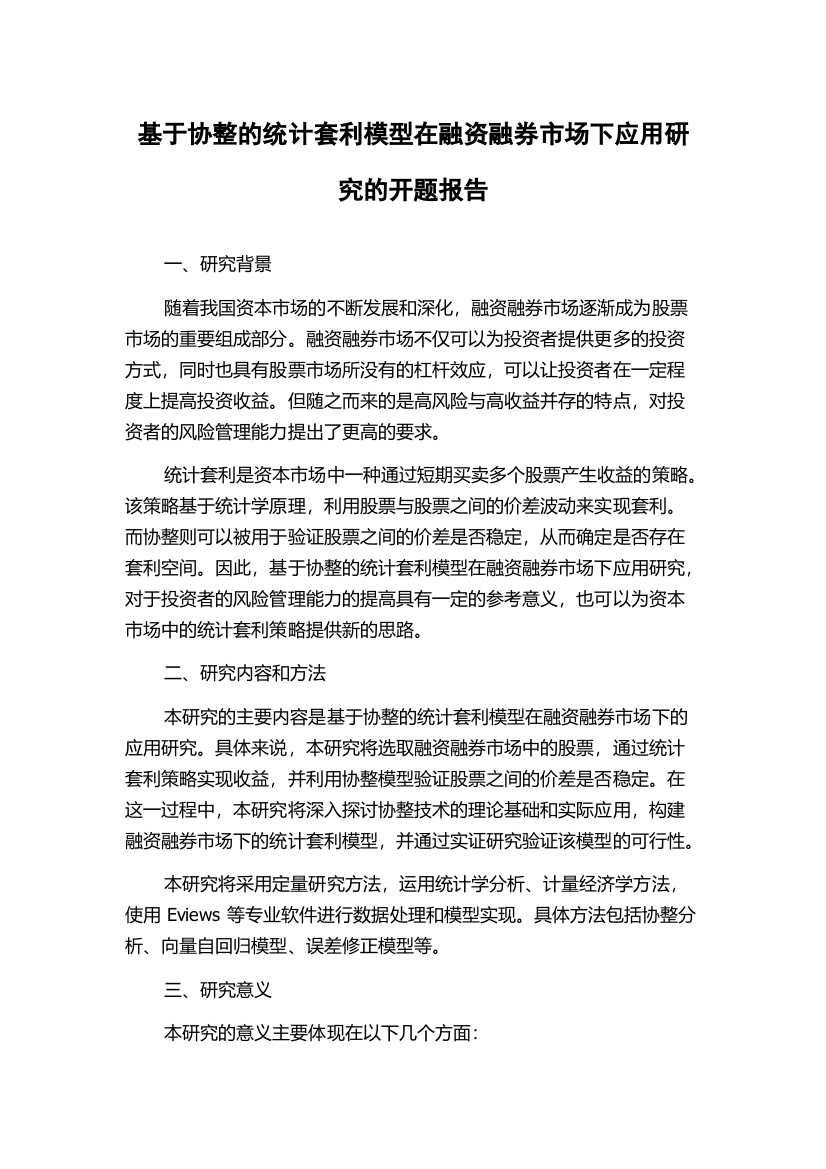 基于协整的统计套利模型在融资融券市场下应用研究的开题报告

一、研究背景

随着我国资本市场的不断发展和深化，融资融券市场逐渐成为股票市场的重要组成部分。融资融券市场不仅可以为投资者提供更多的投资方式，同时也具有股票市场所没有的杠杆效应，可以让投资者在一定程度上提高投资收益。但随之而来的是高风险与高收益并存的特点，对投资者的风险管理能力提出了更高的要求。

统计套利是资本市场中一种通过短期买卖多个股票产生收益的策略。该策略基于统计学原理，利用股票与股票之间的价差波动来实现套利。而协整则可以被用于验证股票之间的价差是否稳定，从而确定是否存在套利空间。因此，基于协整的统计套利模型在融资融券市场下应用研究，对于投资者的风险管理能力的提高具有一定的参考意义，也可以为资本市场中的统计套利策略提供新的思路。

二、研究内容和方法

本研究的主要内容是基于协整的统计套利模型在融资融券市场下的应用研究。具体来说，本研究将选取融资融券市场中的股票，通过统计套利策略实现收益，并利用协整模型验证股票之间的价差是否稳定。在这一过程中，本研究将深入探讨协整技术的理论基础和实际应用，构建融资融券市场下的统计套利模型，并通过实证研究验证该模型的可行性。

本研究将采用定量研究方法，运用统计学分析、计量经济学方法，使用 Eviews 等专业软件进行数据处理和模型实现。具体方法包括协整分析、向量自回归模型、误差修正模型等。

三、研究意义

本研究的意义主要体现在以下几个方面：